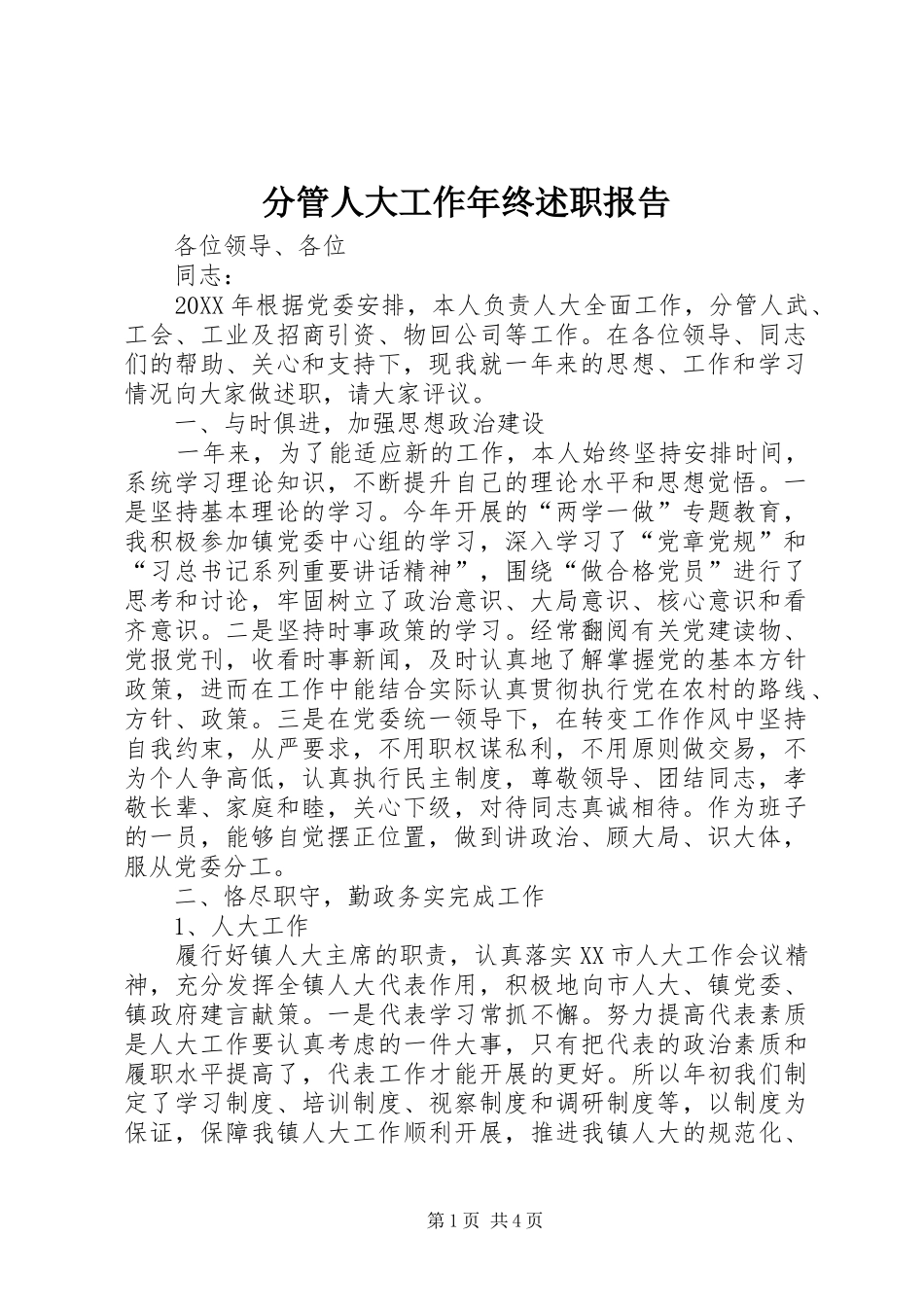 分管人大工作年终述职报告

各位领导、各位

同志：

20XX年根据党委安排，本人负责人大全面工作，分管人武、工会、工业及招商引资、物回公司等工作。在各位领导、同志们的帮助、关心和支持下，现我就一年来的思想、工作和学习情况向大家做述职，请大家评议。

一、与时俱进，加强思想政治建设

一年来，为了能适应新的工作，本人始终坚持安排时间，系统学习理论知识，不断提升自己的理论水平和思想觉悟。一是坚持基本理论的学习。今年开展的“两学一做”专题教育，我积极参加镇党委中心组的学习，深入学习了“党章党规”和“习总书记系列重要讲话精神”，围绕“做合格党员”进行了思考和讨论，牢固树立了政治意识、大局意识、核心意识和看齐意识。二是坚持时事政策的学习。经常翻阅有关党建读物、党报党刊，收看时事新闻，及时认真地了解掌握党的基本方针政策，进而在工作中能结合实际认真贯彻执行党在农村的路线、方针、政策。三是在党委统一领导下，在转变工作作风中坚持自我约束，从严要求，不用职权谋私利，不用原则做交易，不为个人争高低，认真执行民主制度，尊敬领导、团结同志，孝敬长辈、家庭和睦，关心下级，对待同志真诚相待。作为班子的一员，能够自觉摆正位置，做到讲政治、顾大局、识大体，服从党委分工。

二、恪尽职守，勤政务实完成工作

1、人大工作

履行好镇人大主席的职责，认真落实XX市人大工作会议精神，充分发挥全镇人大代表作用，积极地向市人大、镇党委、镇政府建言献策。一是代表学习常抓不懈。努力提高代表素质是人大工作要认真考虑的一件大事，只有把代表的政治素质和履职水平提高了，代表工作才能开展的更好。所以年初我们制定了学习制度、培训制度、视察制度和调研制度等，以制度为保证，保障我镇人大工作顺利开展，推进我镇人大的规范化、

第1页 共4页